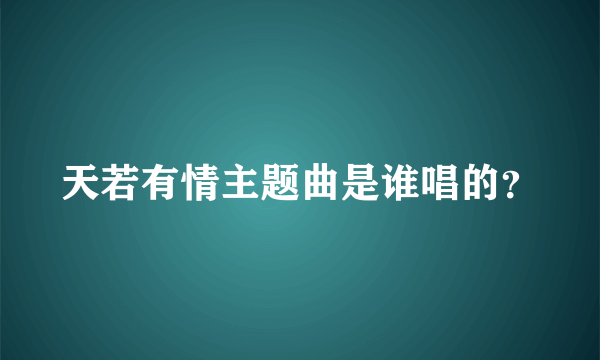 天若有情主题曲是谁唱的?